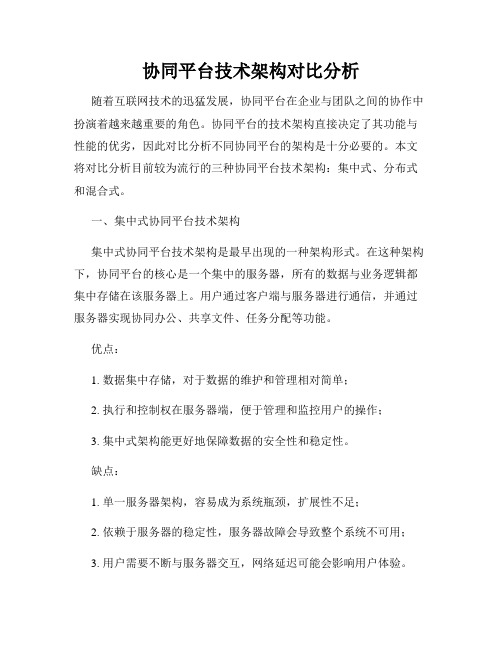 协同平台技术架构对比分析

随着互联网技术的迅猛发展，协同平台在企业与团队之间的协作中扮演着越来越重要的角色。协同平台的技术架构直接决定了其功能与性能的优劣，因此对比分析不同协同平台的架构是十分必要的。本文将对比分析目前较为流行的三种协同平台技术架构：集中式、分布式和混合式。

一、集中式协同平台技术架构

集中式协同平台技术架构是最早出现的一种架构形式。在这种架构下，协同平台的核心是一个集中的服务器，所有的数据与业务逻辑都集中存储在该服务器上。用户通过客户端与服务器进行通信，并通过服务器实现协同办公、共享文件、任务分配等功能。

优点：

1. 数据集中存储，对于数据的维护和管理相对简单；

2. 执行和控制权在服务器端，便于管理和监控用户的操作；

3. 集中式架构能更好地保障数据的安全性和稳定性。

缺点：

1. 单一服务器架构，容易成为系统瓶颈，扩展性不足；

2. 依赖于服务器的稳定性，服务器故障会导致整个系统不可用；

3. 用户需要不断与服务器交互，网络延迟可能会影响用户体验。